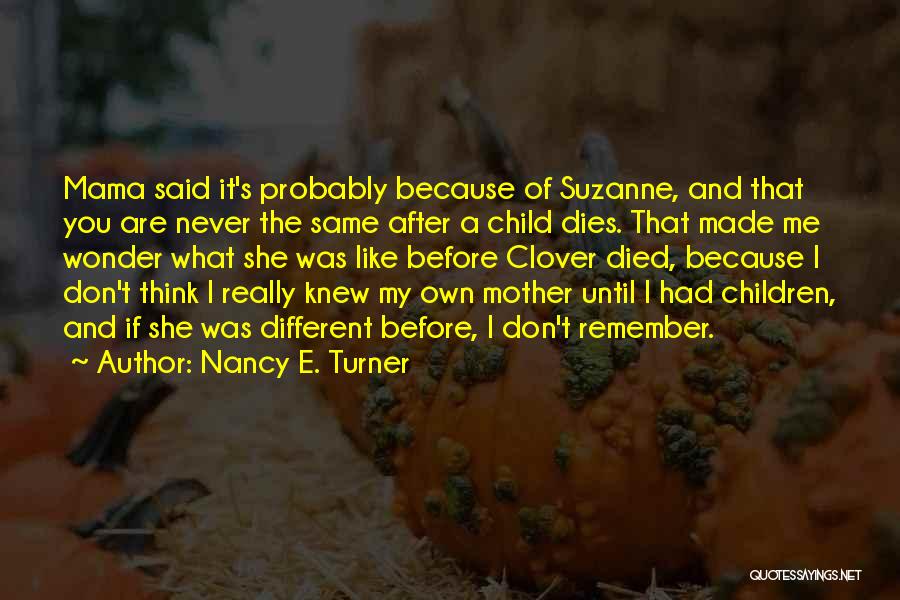 Mama said it's probably because of Suzanne, and that you are never the same after a child dies. That made me wonder what she was like before Clover died, because I don't think I really knew my own mother until I had children, and if she was different before, I don't remember.

~ Author: Nancy E. Turner

QUOTESSAYINGS.NET